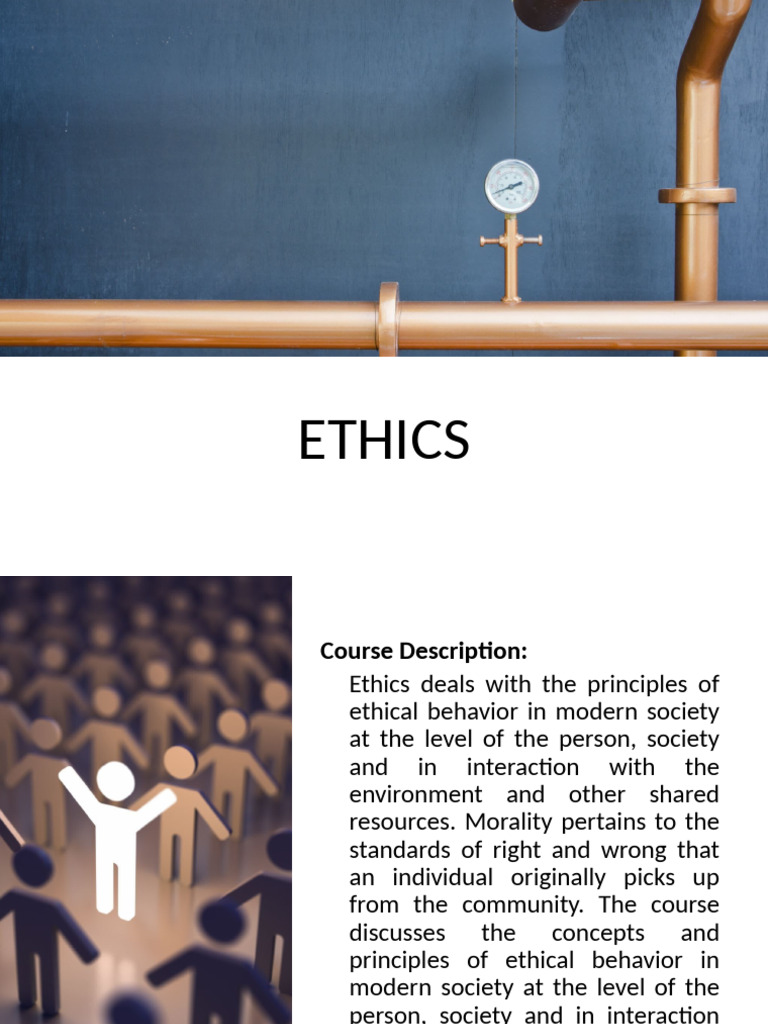 ETHICS

Course Description:

Ethics deals with the principles of ethical behavior in modern society at the level of the person, society and in interaction with the environment and other shared resources. Morality pertains to the standards of right and wrong that an individual originally picks up from the community. The course discusses the concepts and principles of ethical behavior in modern society at the level of the person, society and in interaction